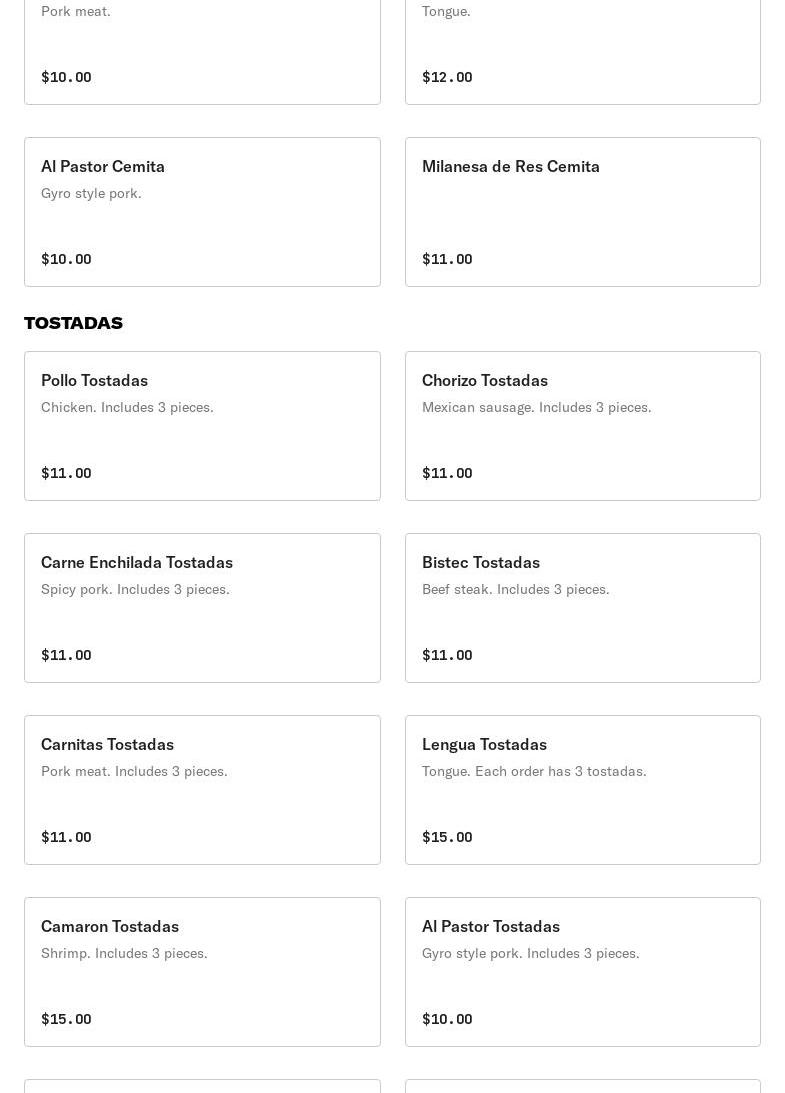 Pork meat.

$10.00

Tongue.

$12.00

Al Pastor Cemita
Gyro style pork.

$10.00

Milanesa de Res Cemita

$11.00

TOSTADAS

Pollo Tostadas
Chicken. Includes 3 pieces.

$11.00

Chorizo Tostadas
Mexican sausage. Includes 3 pieces.

$11.00

Carne Enchilada Tostadas
Spicy pork. Includes 3 pieces.

$11.00

Bistec Tostadas
Beef steak. Includes 3 pieces.

$11.00

Carnitas Tostadas
Pork meat. Includes 3 pieces.

$11.00

Lengua Tostadas
Tongue. Each order has 3 tostadas.

$15.00

Camaron Tostadas
Shrimp. Includes 3 pieces.

$15.00

Al Pastor Tostadas
Gyro style pork. Includes 3 pieces.

$10.00